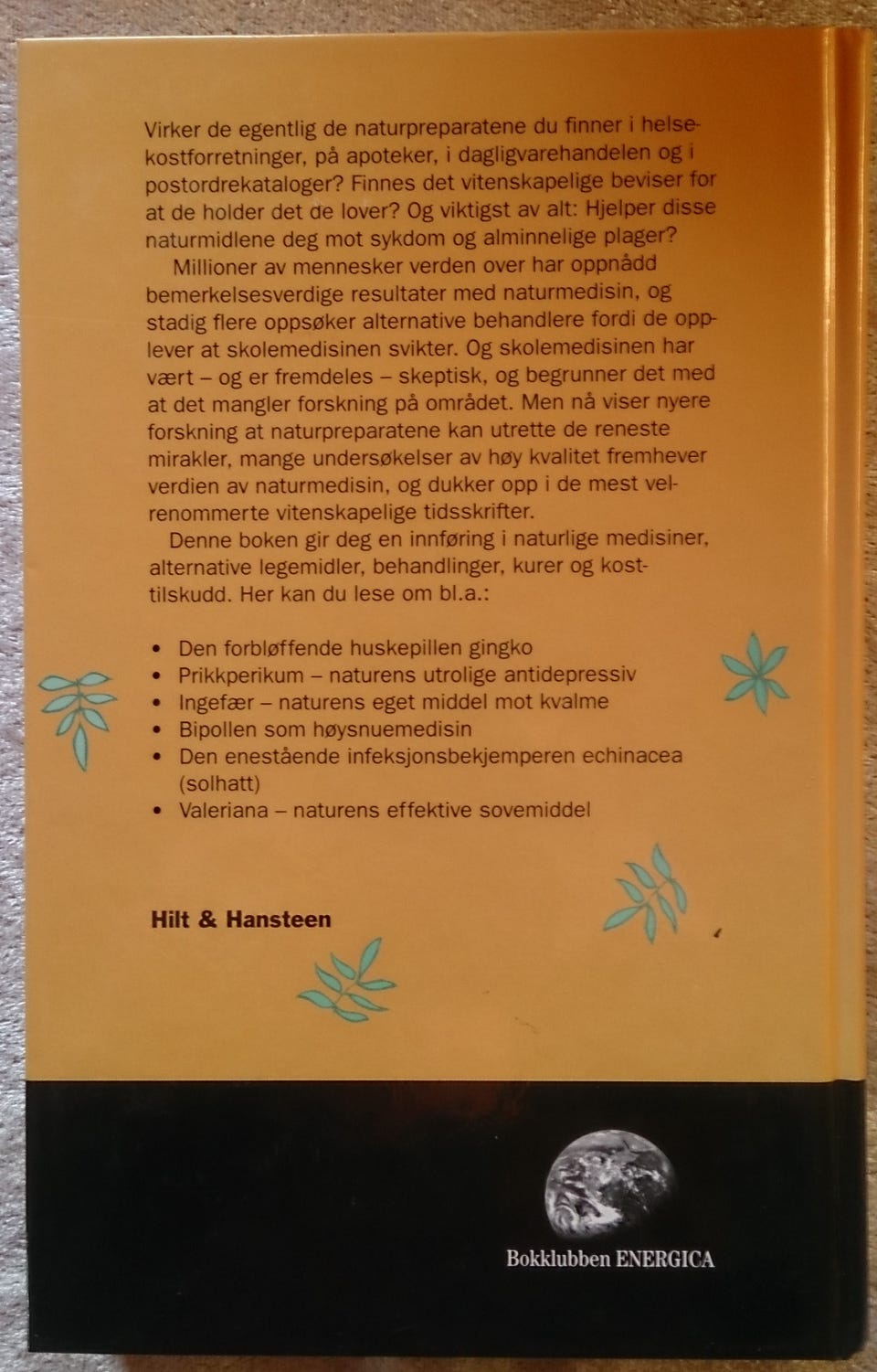 Virker de egentlig de naturpreparatene du finner i helsekostforretninger, på apoteker, i dagligvarehandelen og i postordrekataloger? Finnes det vitenskapelige beviser for at de holder det de lover? Og viktigst av alt: Hjelper disse naturmidlene deg mot sykdom og alminnelige plager?

Millioner av mennesker verden over har oppnådd bemerkelsesverdige resultater med naturmedisin, og stadig flere oppsøker alternative behandlere fordi de opplever at skolemedisinen svikter. Og skolemedisinen har vært – og er fremdeles – skeptisk, og begrunner det med at det mangler forskning på området. Men nå viser nyere forskning at naturpreparatene kan utrette de reneste mirakler, mange undersøkelser av høy kvalitet fremhever verdien av naturmedisin, og dukker opp i de mest velrenommerte vitenskapelige tidsskrifter.

Denne boken gir deg en innføring i naturlige medisiner, alternative legemidler, behandlinger, kurer og kosttilskudd. Her kan du lese om bl.a.:

• Den forbløffende huskepillen gingko
• Prikkperikum – naturens utrolige antidepressiv
• Ingefær – naturens eget middel mot kvalme
• Bipollen som høysnuemedisin
• Den enestående infeksjonsbekjemperen echinacea (solhatt)
• Valeriana – naturens effektive sovemiddel

Hilt & Hansteen

Bokklubben ENERGICA